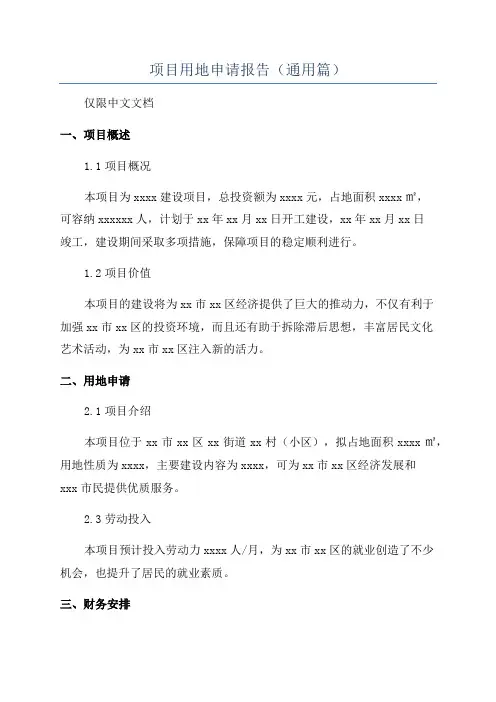 项目用地申请报告（通用篇）

仅限中文文档

一、项目概述

1.1 项目概况

本项目为 xxxx 建设项目，总投资额为 xxxx 元，占地面积 xxxx ㎡，可容纳 xxxxxx 人，计划于 xx 年 xx 月 xx 日开工建设，xx 年 xx 月 xx 日竣工，建设期间采取多项措施，保障项目的稳定顺利进行。

1.2 项目价值

本项目的建设将为 xx 市 xx 区经济提供了巨大的推动力，不仅有利于加强 xx 市 xx 区的投资环境，而且还有助于拆除滞后思想，丰富居民文化艺术活动，为 xx 市 xx 区注入新的活力。

二、用地申请

2.1 项目介绍

本项目位于 xx 市 xx 区 xx 街道 xx 村（小区），拟占地面积 xxxx ㎡，用地性质为 xxxx，主要建设内容为 xxxx，可为 xx 市 xx 区经济发展和 xxx 市民提供优质服务。

2.3 劳动投入

本项目预计投入劳动力 xxxx 人/月，为 xx 市 xx 区的就业创造了不少机会，也提升了居民的就业素质。

三、财务安排